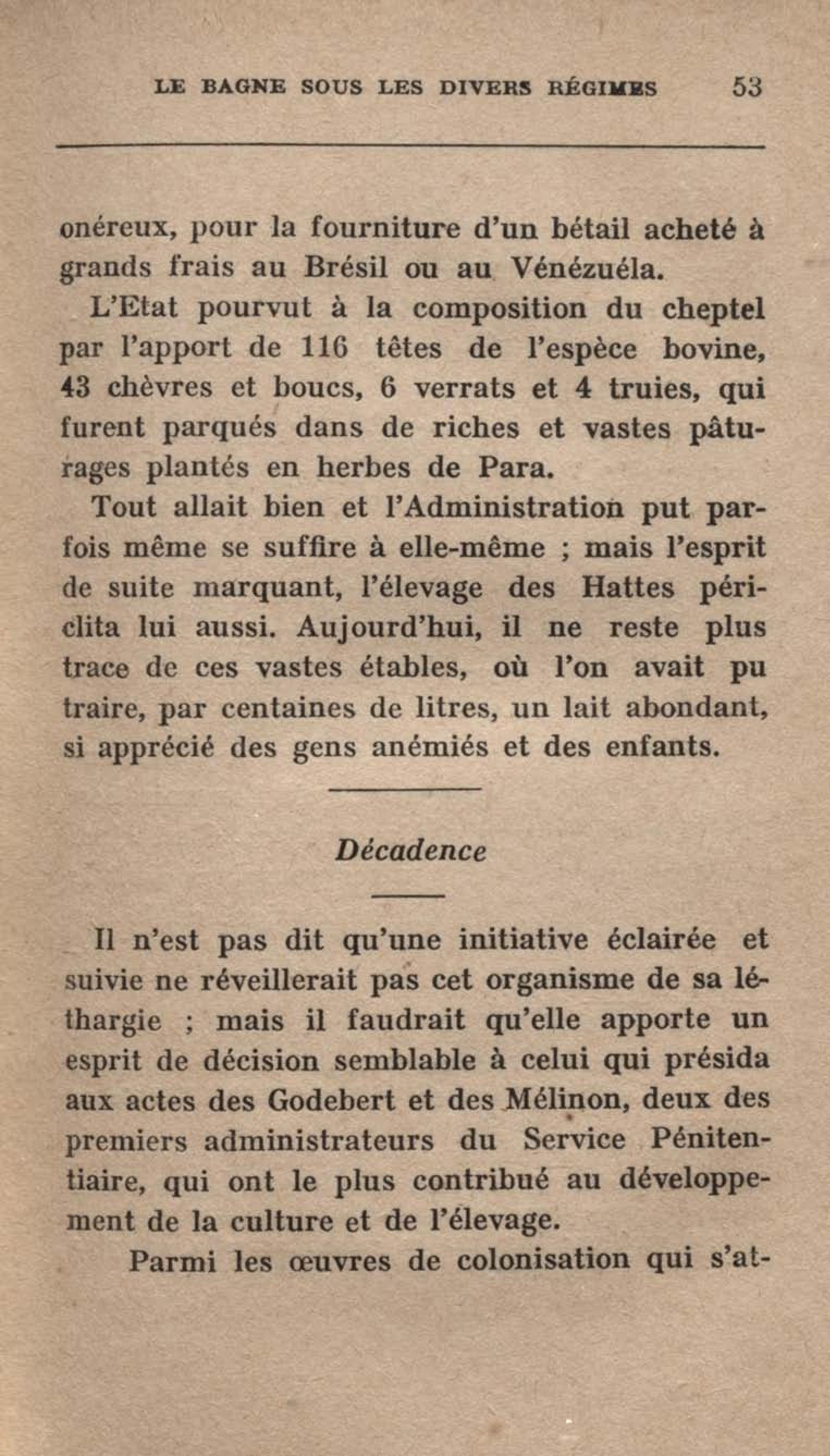 LE BAGNE SOUS LES DIVERS RÉGIMES 53

onéreux, pour la fourniture d'un bétail acheté à grands frais au Brésil ou au Vénézuéla.

L'Etat pourvut à la composition du cheptel par l'apport de 116 têtes de l'espèce bovine, 43 chèvres et boucs, 6 verrats et 4 truies, qui furent parqués dans de riches et vastes pâturages plantés en herbes de Para.

Tout allait bien et l'Administration put parfois même se suffire à elle-même ; mais l'esprit de suite marquant, l'élevage des Hattes périclita lui aussi. Aujourd'hui, il ne reste plus trace de ces vastes étables, où l'on avait pu traire, par centaines de litres, un lait abondant, si apprécié des gens anémiés et des enfants.

Décadence

Il n'est pas dit qu'une initiative éclairée et suivie ne réveillerait pas cet organisme de sa léthargie ; mais il faudrait qu'elle apporte un esprit de décision semblable à celui qui présida aux actes des Godebert et des Mélinon, deux des premiers administrateurs du Service Pénitentiaire, qui ont le plus contribué au développement de la culture et de l'élevage.

Parmi les œuvres de colonisation qui s'at-